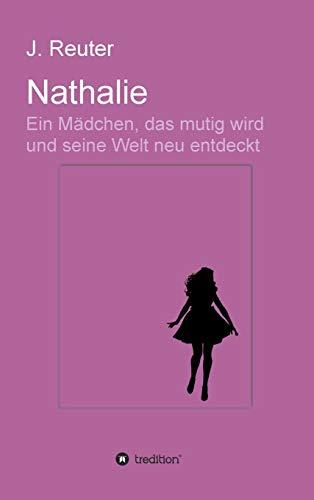 J. Reuter

Nathalie

Ein Mädchen, das mutig wird und seine Welt neu entdeckt

tredition®